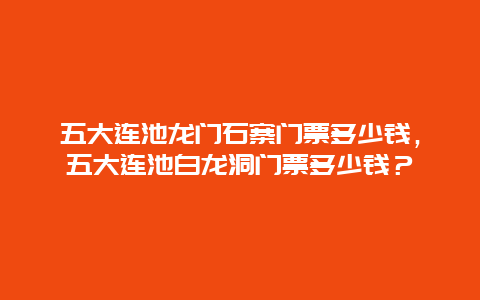 五大连池龙门石寨门票多少钱，五大连池白龙洞门票多少钱？